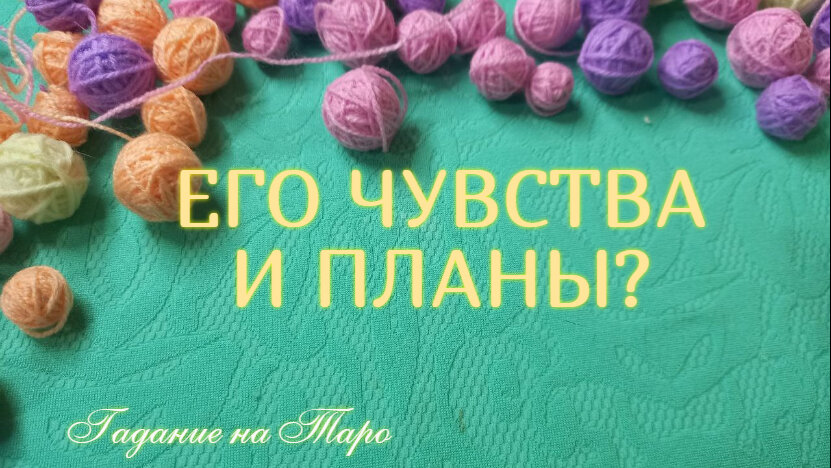 ЕГО ЧУВСТВА
И ПЛАНЫ?

Гадание на Таро